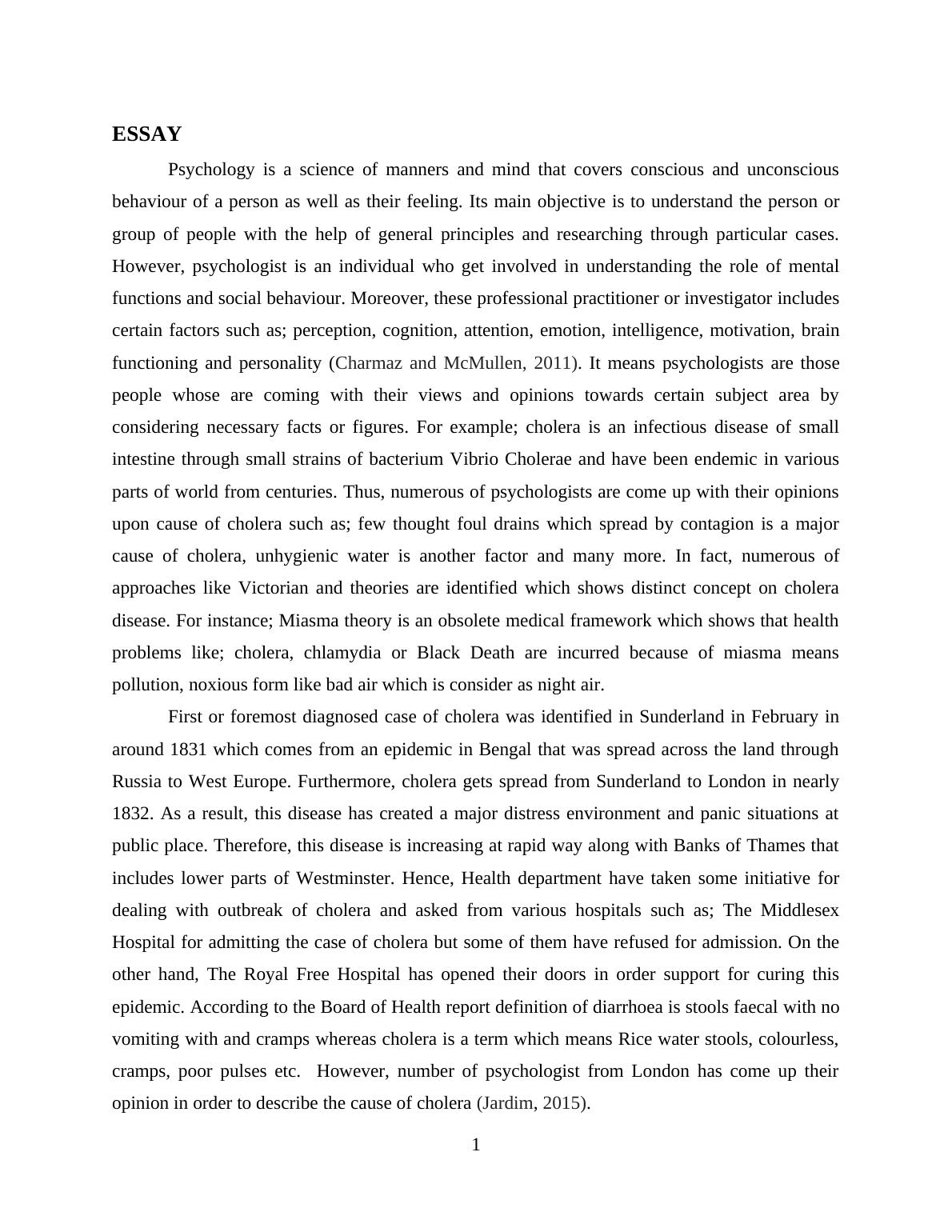 ESSAY

Psychology is a science of manners and mind that covers conscious and unconscious behaviour of a person as well as their feeling. Its main objective is to understand the person or group of people with the help of general principles and researching through particular cases. However, psychologist is an individual who get involved in understanding the role of mental functions and social behaviour. Moreover, these professional practitioner or investigator includes certain factors such as; perception, cognition, attention, emotion, intelligence, motivation, brain functioning and personality (Charmaz and McMullen, 2011). It means psychologists are those people whose are coming with their views and opinions towards certain subject area by considering necessary facts or figures. For example; cholera is an infectious disease of small intestine through small strains of bacterium Vibrio Cholerae and have been endemic in various parts of world from centuries. Thus, numerous of psychologists are come up with their opinions upon cause of cholera such as; few thought foul drains which spread by contagion is a major cause of cholera, unhygienic water is another factor and many more. In fact, numerous of approaches like Victorian and theories are identified which shows distinct concept on cholera disease. For instance; Miasma theory is an obsolete medical framework which shows that health problems like; cholera, chlamydia or Black Death are incurred because of miasma means pollution, noxious form like bad air which is consider as night air.

First or foremost diagnosed case of cholera was identified in Sunderland in February in around 1831 which comes from an epidemic in Bengal that was spread across the land through Russia to West Europe. Furthermore, cholera gets spread from Sunderland to London in nearly 1832. As a result, this disease has created a major distress environment and panic situations at public place. Therefore, this disease is increasing at rapid way along with Banks of Thames that includes lower parts of Westminster. Hence, Health department have taken some initiative for dealing with outbreak of cholera and asked from various hospitals such as; The Middlesex Hospital for admitting the case of cholera but some of them have refused for admission. On the other hand, The Royal Free Hospital has opened their doors in order support for curing this epidemic. According to the Board of Health report definition of diarrhoea is stools faecal with no vomiting with and cramps whereas cholera is a term which means Rice water stools, colourless, cramps, poor pulses etc. However, number of psychologist from London has come up their opinion in order to describe the cause of cholera (Jardim, 2015).

1